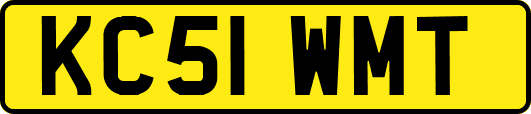 KC51 WMT